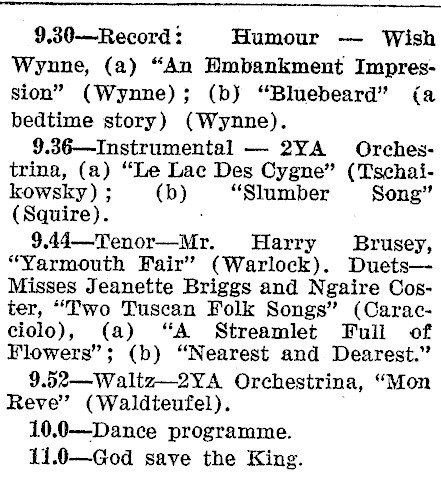 9.30—Record: Humour — Wish Wynne, (a) "An Embankment Impression" (Wynne); (b) "Bluebeard" (a bedtime story) (Wynne).

9.36—Instrumental — 2YA Orchestrina, (a) "Le Lac Des Cygne" (Tschaikowsky); (b) "Slumber Song" (Squire).

9.44—Tenor—Mr. Harry Brusey, "Yarmouth Fair" (Warlock). Duets—Misses Jeanette Briggs and Ngaire Coster, "Two Tuscan Folk Songs" (Caracciolo), (a) "A Streamlet Full of Flowers"; (b) "Nearest and Dearest."

9.52—Waltz—2YA Orchestrina, "Mon Reve" (Waldteufel).

10.0—Dance programme.

11.0—God save the King.